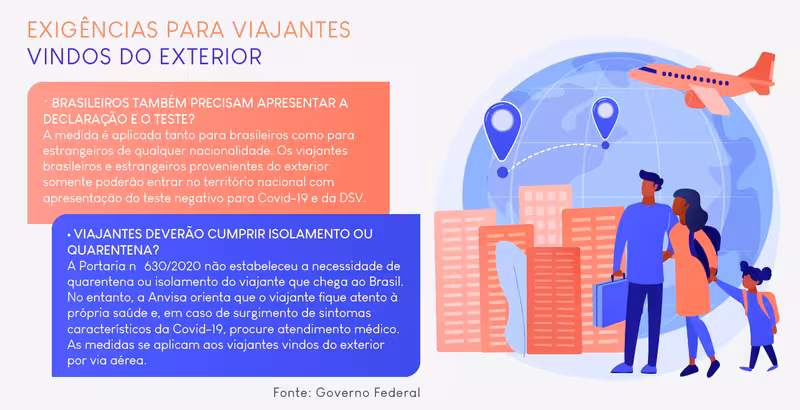 EXIGÊNCIAS PARA VIAJANTES
VINDOS DO EXTERIOR

• BRASILEIROS TAMBÉM PRECISAM APRESENTAR A DECLARAÇÃO E O TESTE?
A medida é aplicada tanto para brasileiros como para estrangeiros de qualquer nacionalidade. Os viajantes brasileiros e estrangeiros provenientes do exterior somente poderão entrar no território nacional com apresentação do teste negativo para Covid-19 e da DSV.

• VIAJANTES DEVERÃO CUMPRIR ISOLAMENTO OU QUARENTENA?
A Portaria n 630/2020 não estabeleceu a necessidade de quarentena ou isolamento do viajante que chega ao Brasil. No entanto, a Anvisa orienta que o viajante fique atento à própria saúde e, em caso de surgimento de sintomas característicos da Covid-19, procure atendimento médico. As medidas se aplicam aos viajantes vindos do exterior por via aérea.

Fonte: Governo Federal